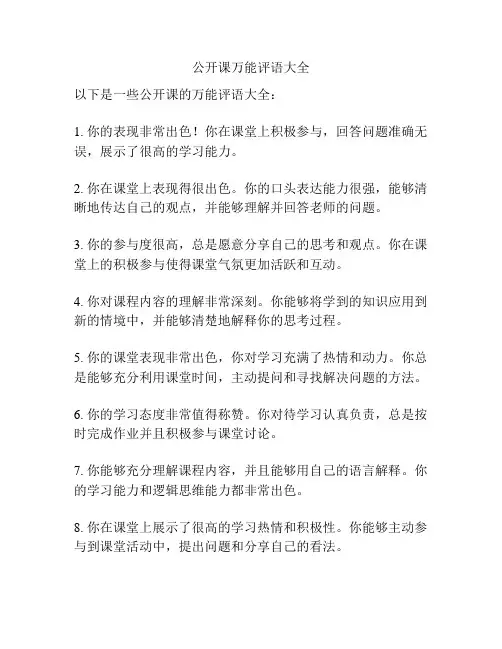 公开课万能评语大全

以下是一些公开课的万能评语大全：

1. 你的表现非常出色！你在课堂上积极参与，回答问题准确无误，展示了很高的学习能力。

2. 你在课堂上表现得很出色。你的口头表达能力很强，能够清晰地传达自己的观点，并能够理解并回答老师的问题。

3. 你的参与度很高，总是愿意分享自己的思考和观点。你在课堂上的积极参与使得课堂气氛更加活跃和互动。

4. 你对课程内容的理解非常深刻。你能够将学到的知识应用到新的情境中，并能够清楚地解释你的思考过程。

5. 你的课堂表现非常出色，你对学习充满了热情和动力。你总是能够充分利用课堂时间，主动提问和寻找解决问题的方法。

6. 你的学习态度非常值得称赞。你对待学习认真负责，总是按时完成作业并且积极参与课堂讨论。

7. 你能够充分理解课程内容，并且能够用自己的语言解释。你的学习能力和逻辑思维能力都非常出色。

8. 你在课堂上展示了很高的学习热情和积极性。你能够主动参与到课堂活动中，提出问题和分享自己的看法。